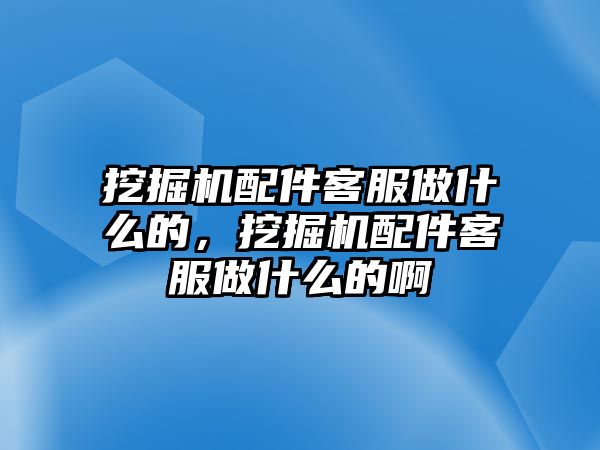 挖掘机配件客服做什么的，挖掘机配件客服做什么的啊